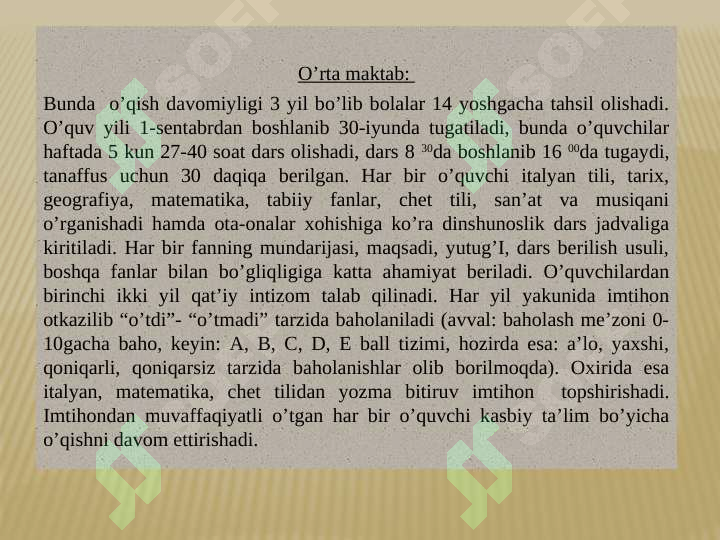 O’rta maktab:

Bunda o’qish davomiyligi 3 yil bo’lib bolalar 14 yoshgacha tahsil olishadi. O’quv yili 1-sentabrdan boshlanib 30-iyunda tugatiladi, bunda o’quvchilar haftada 5 kun 27-40 soat dars olishadi, dars 8 $^{30}$da boshlanib 16 $^{00}$da tugaydi, tanaffus uchun 30 daqiqa berilgan. Har bir o’quvchi italyan tili, tarix, geografiya, matematika, tabiiy fanlar, chet tili, san’at va musiqani o’rganishadi hamda ota-onalar xohishiga ko’ra dinshunoslik dars jadvaliga kiritiladi. Har bir fanning mundarijasi, maqsadi, yutug’I, dars berilish usuli, boshqa fanlar bilan bo’gliqligiga katta ahamiyat beriladi. O’quvchilardan birinchi ikki yil qat’iy intizom talab qilinadi. Har yil yakunida imtihon otkazilib “o’tdi”- “o’tmadi” tarzida baholaniladi (avval: baholash me’zoni 0-10gacha baho, keyin: A, B, C, D, E ball tizimi, hozirda esa: a’lo, yaxshi, qoniqarli, qoniqarsiz tarzida baholanishlar olib borilmoqda). Oxirida esa italyan, matematika, chet tilidan yozma bitiruv imtihon topshirishadi. Imtihondan muvaffaqiyatli o’tgan har bir o’quvchi kasbiy ta’lim bo’yicha o’qishni davom ettirishadi.